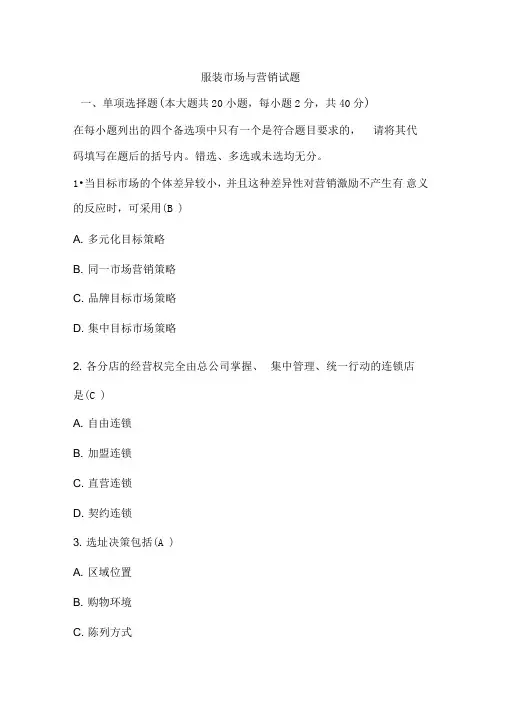 服装市场与营销试题

一、单项选择题(本大题共 20 小题，每小题 2 分，共 40 分)

在每小题列出的四个备选项中只有一个是符合题目要求的， 请将其代码填写在题后的括号内。错选、多选或未选均无分。

1•当目标市场的个体差异较小，并且这种差异性对营销激励不产生有 意义的反应时，可采用(B )

A. 多元化目标策略

B. 同一市场营销策略

C. 品牌目标市场策略

D. 集中目标市场策略

2. 各分店的经营权完全由总公司掌握、 集中管理、统一行动的连锁店是(C )

A. 自由连锁

B. 加盟连锁

C. 直营连锁

D. 契约连锁

3. 选址决策包括(A )

A. 区域位置

B. 购物环境

C. 陈列方式